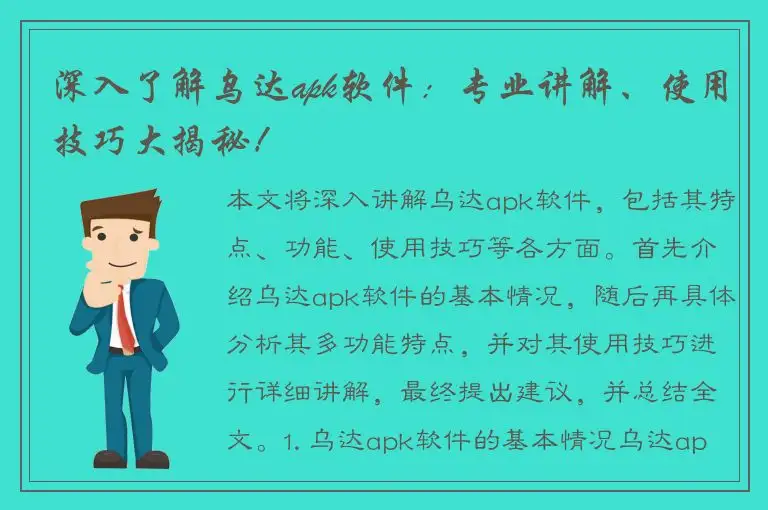 深入了解乌达apk软件：专业讲解、使用技巧大揭秘！

本文将深入讲解乌达apk软件，包括其特点、功能、使用技巧等各方面。首先介绍乌达apk软件的基本情况，随后再具体分析其多功能特点，并对其使用技巧进行详细讲解，最终提出建议，并总结全文。1. 乌达apk软件的基本情况乌达ap